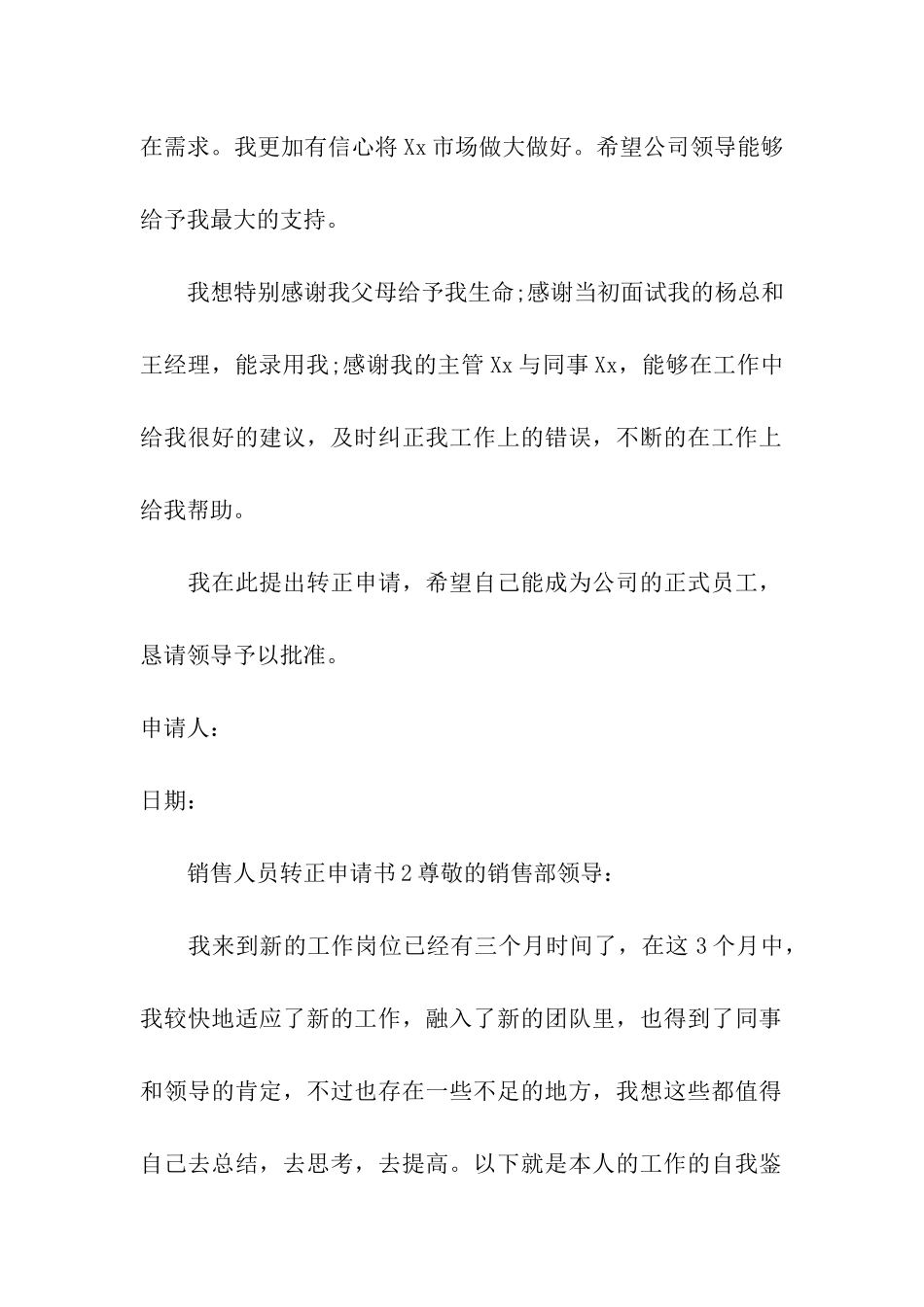 在需求。我更加有信心将 Xx 市场做大做好。希望公司领导能够给予我最大的支持。

我想特别感谢我父母给予我生命;感谢当初面试我的杨总和王经理，能录用我;感谢我的主管 Xx 与同事 Xx，能够在工作中给我很好的建议，及时纠正我工作上的错误，不断的在工作上给我帮助。

我在此提出转正申请，希望自己能成为公司的正式员工，恳请领导予以批准。

申请人:

日期:

销售人员转正申请书 2 尊敬的销售部领导:

我来到新的工作岗位已经有三个月时间了，在这 3 个月中，我较快地适应了新的工作，融入了新的团队里，也得到了同事和领导的肯定，不过也存在一些不足的地方，我想这些都值得自己去总结，去思考，去提高。以下就是本人的工作的自我鉴